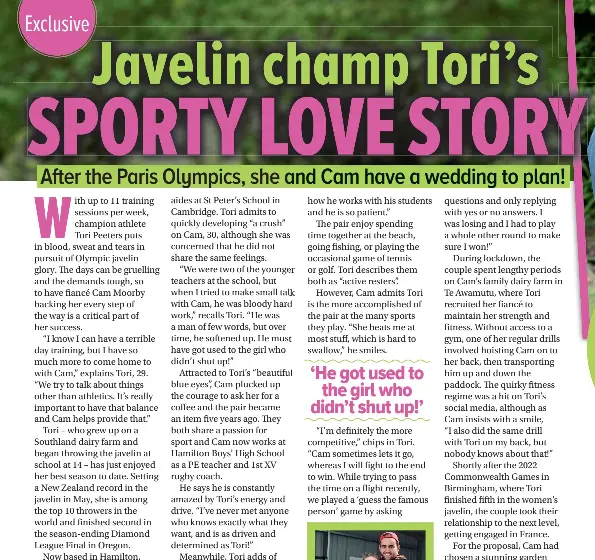 Exclusive

Javelin champ Tori's

SPORTY LOVE STORY

After the Paris Olympics, she and Cam have a wedding to plan!

With up to 11 training sessions per week, champion athlete Tori Peeters puts in blood, sweat and tears in pursuit of Olympic javelin glory. The days can be gruelling and the demands tough, so to have fiancé Cam Moorby backing her every step of the way is a critical part of her success.

"I know I can have a terrible day training, but I have so much more to come home to with Cam," explains Tori, 29. "We try to talk about things other than athletics. It's really important to have that balance and Cam helps provide that."

Tori – who grew up on a Southland dairy farm and began throwing the javelin at school at 14 – has just enjoyed her best season to date. Setting a New Zealand record in the javelin in May, she is among the top 10 throwers in the world and finished second in the season-ending Diamond League Final in Oregon.

Now based in Hamilton, aides at St Peter's School in Cambridge. Tori admits to quickly developing "a crush" on Cam, 30, although she was concerned that he did not share the same feelings.

"We were two of the younger teachers at the school, but when I tried to make small talk with Cam, he was bloody hard work," recalls Tori. "He was a man of few words, but over time, he softened up. He must have got used to the girl who didn't shut up!"

Attracted to Tori's "beautiful blue eyes", Cam plucked up the courage to ask her for a coffee and the pair became an item five years ago. They both share a passion for sport and Cam now works at Hamilton Boys' High School as a PE teacher and 1st XV rugby coach.

He says he is constantly amazed by Tori's energy and drive. "I've never met anyone who knows exactly what they want, and is as driven and determined as Tori!"

Meanwhile, Tori adds of how he works with his students and he is so patient."

The pair enjoy spending time together at the beach, going fishing, or playing the occasional game of tennis or golf. Tori describes them both as "active resters".

However, Cam admits Tori is the more accomplished of the pair at the many sports they play. "She beats me at most stuff, which is hard to swallow," he smiles.

'He got used to the girl who didn't shut up!'

"I'm definitely the more competitive," chips in Tori. "Cam sometimes lets it go, whereas I will fight to the end to win. While trying to pass the time on a flight recently, we played a 'guess the famous person' game by asking questions and only replying with yes or no answers. I was losing and I had to play a whole other round to make sure I won!"

During lockdown, the couple spent lengthy periods on Cam's family dairy farm in Te Awamutu, where Tori recruited her fiancé to maintain her strength and fitness. Without access to a gym, one of her regular drills involved hoisting Cam on to her back, then transporting him up and down the paddock. The quirky fitness regime was a hit on Tori's social media, although as Cam insists with a smile, "I also did the same drill with Tori on my back, but nobody knows about that!"

Shortly after the 2022 Commonwealth Games in Birmingham, where Tori finished fifth in the women's javelin, the couple took their relationship to the next level, getting engaged in France.

For the proposal, Cam had chosen a stunning garden